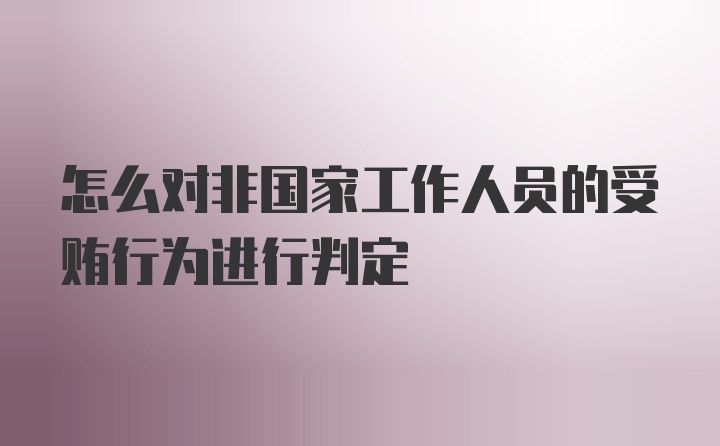 怎么对非国家工作人员的受贿行为进行判定